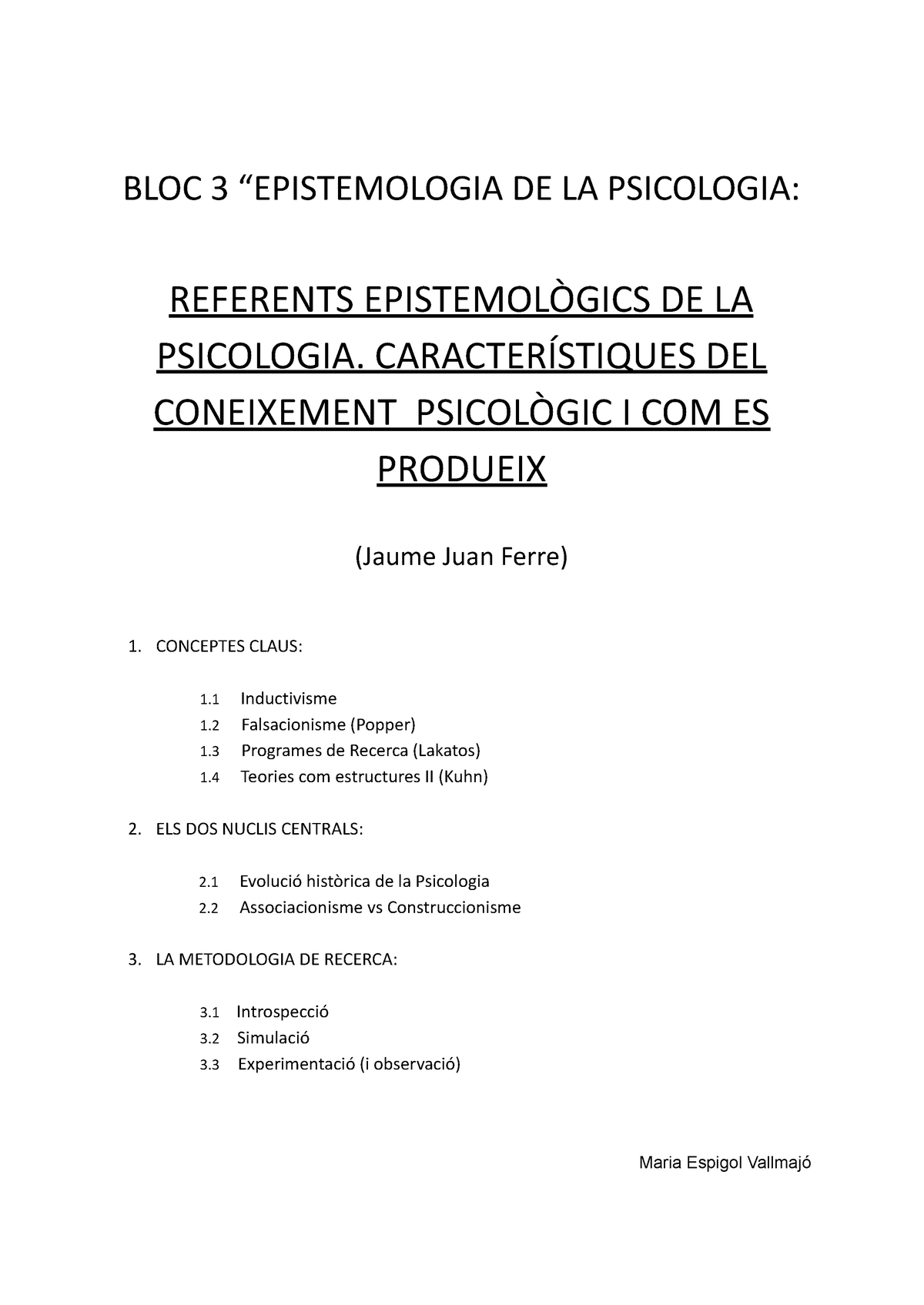 BLOC 3 “EPISTEMOLOGIA DE LA PSICOLOGIA:

REFERENTS EPISTEMOLÒGICS DE LA PSICOLOGIA. CARACTERÍSTIQUES DEL CONEIXEMENT PSICOLÒGIC I COM ES PRODUEIX

(Jaume Juan Ferre)

1. CONCEPTES CLAUS:

1.1 Inductivisme
1.2 Falsacionisme (Popper)
1.3 Programes de Recerca (Lakatos)
1.4 Teories com estructures II (Kuhn)

2. ELS DOS NUCLIS CENTRALS:

2.1 Evolució històrica de la Psicologia
2.2 Associacionisme vs Construccionisme

3. LA METODOLOGIA DE RECERCA:

3.1 Introspecció
3.2 Simulació
3.3 Experimentació (i observació)

Maria Espigol Vallmajó